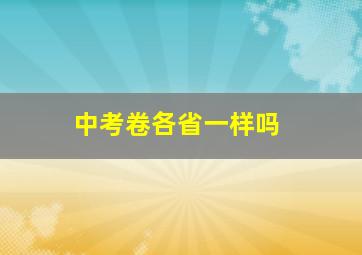 中考卷各省一样吗